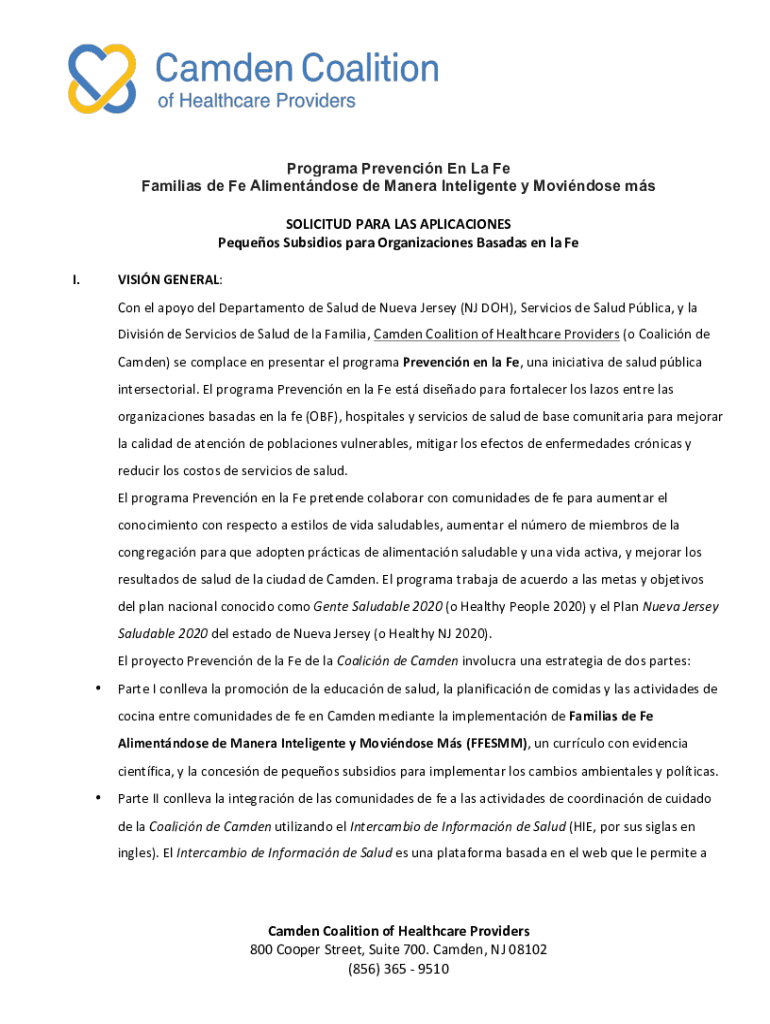 Camden Coalition
of Healthcare Providers

Programa Prevención En La Fe
Familias de Fe Alimentándose de Manera Inteligente y Moviéndose más

SOLICITUD PARA LAS APLICACIONES
Pequeños Subsidios para Organizaciones Basadas en la Fe

I. VISIÓN GENERAL:

Con el apoyo del Departamento de Salud de Nueva Jersey (NJ DOH), Servicios de Salud Pública, y la División de Servicios de Salud de la Familia, Camden Coalition of Healthcare Providers (o Coalición de Camden) se complace en presentar el programa Prevención en la Fe, una iniciativa de salud pública intersectorial. El programa Prevención en la Fe está diseñado para fortalecer los lazos entre las organizaciones basadas en la fe (OBF), hospitales y servicios de salud de base comunitaria para mejorar la calidad de atención de poblaciones vulnerables, mitigar los efectos de enfermedades crónicas y reducir los costos de servicios de salud.

El programa Prevención en la Fe pretende colaborar con comunidades de fe para aumentar el conocimiento con respecto a estilos de vida saludables, aumentar el número de miembros de la congregación para que adopten prácticas de alimentación saludable y una vida activa, y mejorar los resultados de salud de la ciudad de Camden. El programa trabaja de acuerdo a las metas y objetivos del plan nacional conocido como Gente Saludable 2020 (o Healthy People 2020) y el Plan Nueva Jersey Saludable 2020 del estado de Nueva Jersey (o Healthy NJ 2020).

El proyecto Prevención de la Fe de la Coalición de Camden involucra una estrategia de dos partes:

• Parte I conlleva la promoción de la educación de salud, la planificación de comidas y las actividades de cocina entre comunidades de fe en Camden mediante la implementación de Familias de Fe Alimentándose de Manera Inteligente y Moviéndose Más (FFESMM), un currículo con evidencia científica, y la concesión de pequeños subsidios para implementar los cambios ambientales y políticas.

• Parte II conlleva la integración de las comunidades de fe a las actividades de coordinación de cuidado de la Coalición de Camden utilizando el Intercambio de Información de Salud (HIE, por sus siglas en ingles). El Intercambio de Información de Salud es una plataforma basada en el web que le permite a

Camden Coalition of Healthcare Providers
800 Cooper Street, Suite 700. Camden, NJ 08102
(856) 365 - 9510